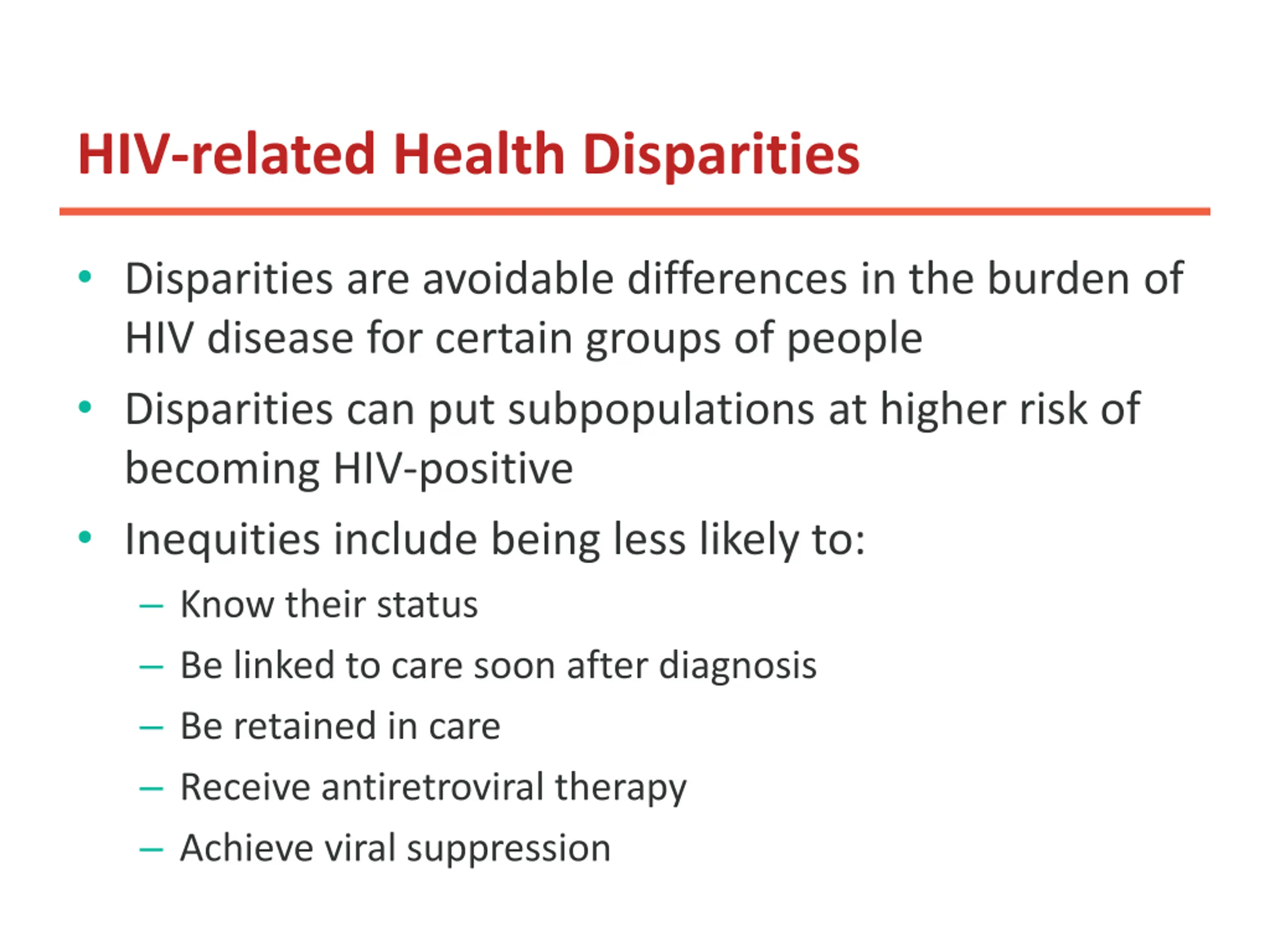 HIV-related Health Disparities

• Disparities are avoidable differences in the burden of HIV disease for certain groups of people
• Disparities can put subpopulations at higher risk of becoming HIV-positive
• Inequities include being less likely to:
  – Know their status
  – Be linked to care soon after diagnosis
  – Be retained in care
  – Receive antiretroviral therapy
  – Achieve viral suppression